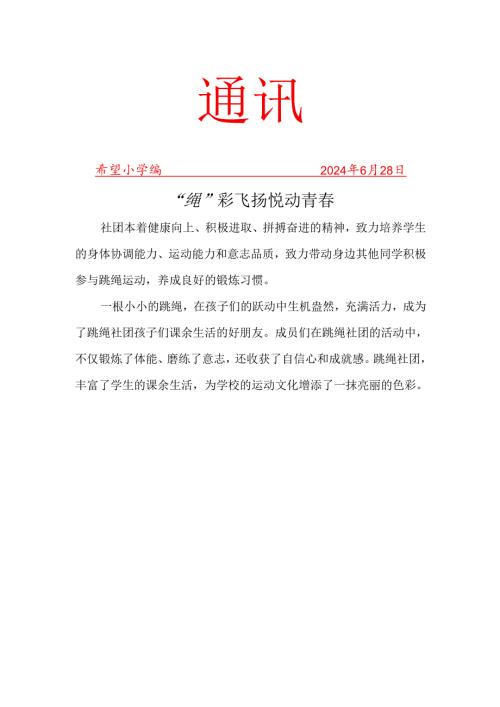 通讯

希望小学编 2024年6月28日

“绳”彩飞扬悦动青春

社团本着健康向上、积极进取、拼搏奋进的精神，致力培养学生的身体协调能力、运动能力和意志品质，致力带动身边其他同学积极参与跳绳运动，养成良好的锻炼习惯。

一根小小的跳绳，在孩子们的跃动中生机盎然，充满活力，成为了跳绳社团孩子们课余生活的好朋友。成员们在跳绳社团的活动中，不仅锻炼了体能、磨练了意志，还收获了自信心和成就感。跳绳社团，丰富了学生的课余生活，为学校的运动文化增添了一抹亮丽的色彩。